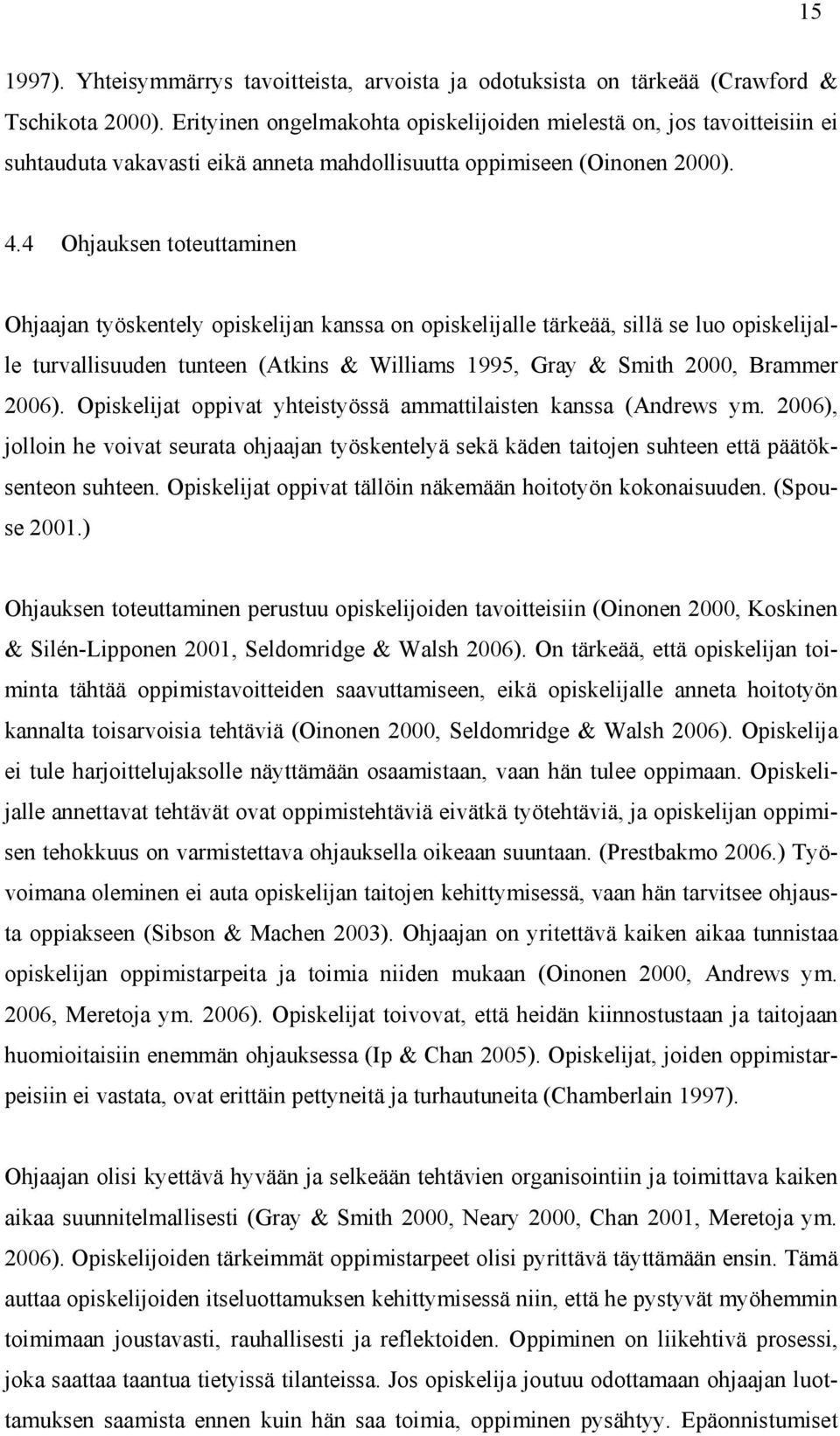 15

1997). Yhteisymmärrys tavoitteista, arvoista ja odotuksista on tärkeää (Crawford & Tschikota 2000). Erityinen ongelmakohta opiskelijoiden mielestä on, jos tavoitteisiin ei suhtauduta vakavasti eikä anneta mahdollisuutta oppimiseen (Oinonen 2000).

4.4 Ohjauksen toteuttaminen

Ohjaajan työskentely opiskelijan kanssa on opiskelijalle tärkeää, sillä se luo opiskelijalle turvallisuuden tunteen (Atkins & Williams 1995, Gray & Smith 2000, Brammer 2006). Opiskelijat oppivat yhteistyössä ammattilaisten kanssa (Andrews ym. 2006), jolloin he voivat seurata ohjaajan työskentelyä sekä käden taitojen suhteen että päätöksenteon suhteen. Opiskelijat oppivat tällöin näkemään hoitotyön kokonaisuuden. (Spouse 2001.)

Ohjauksen toteuttaminen perustuu opiskelijoiden tavoitteisiin (Oinonen 2000, Koskinen & Silén-Lipponen 2001, Seldomridge & Walsh 2006). On tärkeää, että opiskelijan toiminta tähtää oppimistavoitteiden saavuttamiseen, eikä opiskelijalle anneta hoitotyön kannalta toisarvoisia tehtäviä (Oinonen 2000, Seldomridge & Walsh 2006). Opiskelija ei tule harjoittelujaksolle näyttämään osaamistaan, vaan hän tulee oppimaan. Opiskelijalle annettavat tehtävät ovat oppimistehtäviä eivätkä työtehtäviä, ja opiskelijan oppimisen tehokkuus on varmistettava ohjauksella oikeaan suuntaan. (Prestbakmo 2006.) Työvoimana oleminen ei auta opiskelijan taitojen kehittymisessä, vaan hän tarvitsee ohjausta oppiakseen (Sibson & Machen 2003). Ohjaajan on yritettävä kaiken aikaa tunnistaa opiskelijan oppimistarpeita ja toimia niiden mukaan (Oinonen 2000, Andrews ym. 2006, Meretoja ym. 2006). Opiskelijat toivovat, että heidän kiinnostustaan ja taitojaan huomioitaisiin enemmän ohjauksessa (Ip & Chan 2005). Opiskelijat, joiden oppimistarpeisiin ei vastata, ovat erittäin pettyneitä ja turhautuneita (Chamberlain 1997).

Ohjaajan olisi kyettävä hyvään ja selkeään tehtävien organisointiin ja toimittava kaiken aikaa suunnitelmallisesti (Gray & Smith 2000, Neary 2000, Chan 2001, Meretoja ym. 2006). Opiskelijoiden tärkeimmät oppimistarpeet olisi pyrittävä täyttämään ensin. Tämä auttaa opiskelijoiden itseluottamuksen kehittymisessä niin, että he pystyvät myöhemmin toimimaan joustavasti, rauhallisesti ja reflektoiden. Oppiminen on liikehtivä prosessi, joka saattaa taantua tietyissä tilanteissa. Jos opiskelija joutuu odottamaan ohjaajan luottamuksen saamista ennen kuin hän saa toimia, oppiminen pysähtyy. Epäonnistumiset